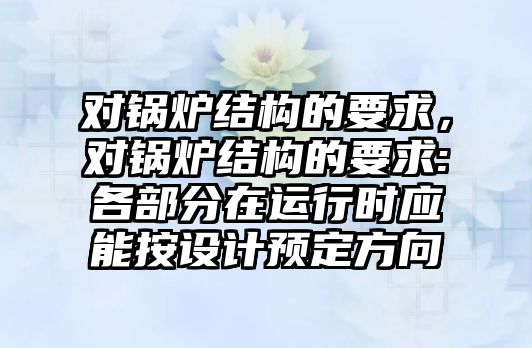 对锅炉结构的要求，对锅炉结构的要求:各部分在运行时应能按设计预定方向